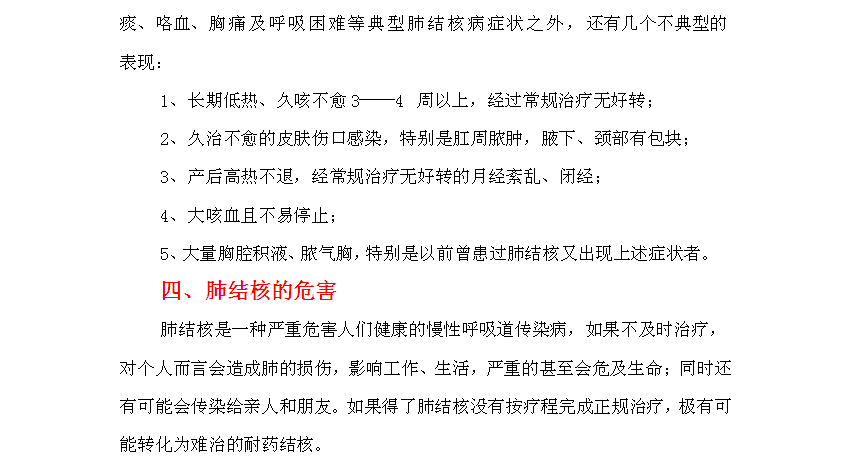 痰、咯血、胸痛及呼吸困难等典型肺结核病症状之外，还有几个不典型的表现：

1、长期低热、久咳不愈 3——4 周以上，经过常规治疗无好转；

2、久治不愈的皮肤伤口感染，特别是肛周脓肿，腋下、颈部有包块；

3、产后高热不退，经常规治疗无好转的月经紊乱、闭经；

4、大咳血且不易停止；

5、大量胸腔积液、脓气胸，特别是以前曾患过肺结核又出现上述症状者。

四、肺结核的危害

肺结核是一种严重危害人们健康的慢性呼吸道传染病，如果不及时治疗，对个人而言会造成肺的损伤，影响工作、生活，严重的甚至会危及生命；同时还有可能会传染给亲人和朋友。如果得了肺结核没有按疗程完成正规治疗，极有可能转化为难治的耐药结核。